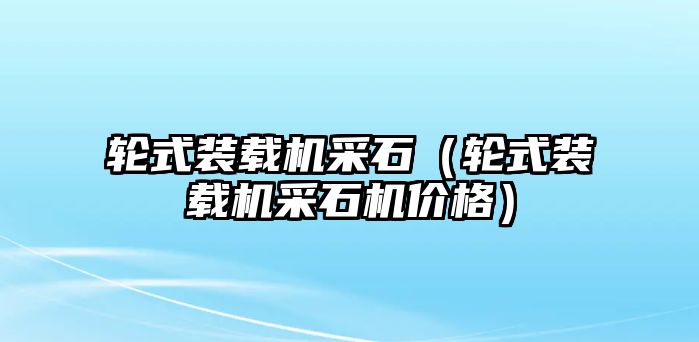 轮式装载机采石（轮式装载机采石机价格）